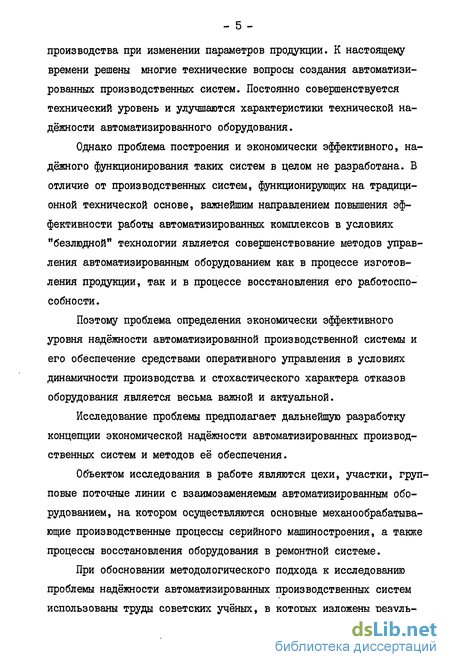 - 5 -

производства при изменении параметров продукции. К настоящему времени решены многие технические вопросы создания автоматизированных производственных систем. Постоянно совершенствуется технический уровень и улучшаются характеристики технической надёжности автоматизированного оборудования.

Однако проблема построения и экономически эффективного, надёжного функционирования таких систем в целом не разработана. В отличие от производственных систем, функционирующих на традиционной технической основе, важнейшим направлением повышения эффективности работы автоматизированных комплексов в условиях "безлюдной" технологии является совершенствование методов управления автоматизированным оборудованием как в процессе изготовления продукции, так и в процессе восстановления его работоспособности.

Поэтому проблема определения экономически эффективного уровня надёжности автоматизированной производственной системы и его обеспечение средствами оперативного управления в условиях динамичности производства и стохастического характера отказов оборудования является весьма важной и актуальной.

Исследование проблемы предполагает дальнейшую разработку концепции экономической надёжности автоматизированных производственных систем и методов её обеспечения.

Объектом исследования в работе являются цехи, участки, групповые поточные линии с взаимозаменяемым автоматизированным оборудованием, на котором осуществляются основные механообрабатывающие производственные процессы серийного машиностроения, а также процессы восстановления оборудования в ремонтной системе.

При обосновании методологического подхода к исследованию проблемы надёжности автоматизированных производственных систем использованы труды советских учёных, в которых изложены резуль-

dsLib.net
библиотека диссертаций